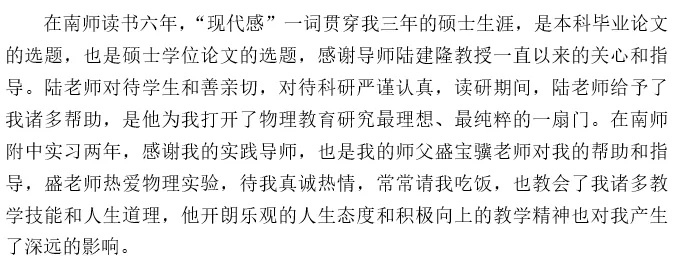 在南师读书六年，“现代感”一词贯穿我三年的硕士生涯，是本科毕业论文的选题，也是硕士学位论文的选题，感谢导师陆建隆教授一直以来的关心和指导。陆老师对待学生和善亲切，对待科研严谨认真，读研期间，陆老师给予了我诸多帮助，是他为我打开了物理教育研究最理想、最纯粹的一扇门。在南师附中实习两年，感谢我的实践导师，也是我的师父盛宝骥老师对我的帮助和指导，盛老师热爱物理实验，待我真诚热情，常常请我吃饭，也教会了我诸多教学技能和人生道理，他开朗乐观的人生态度和积极向上的教学精神也对我产生了深远的影响。